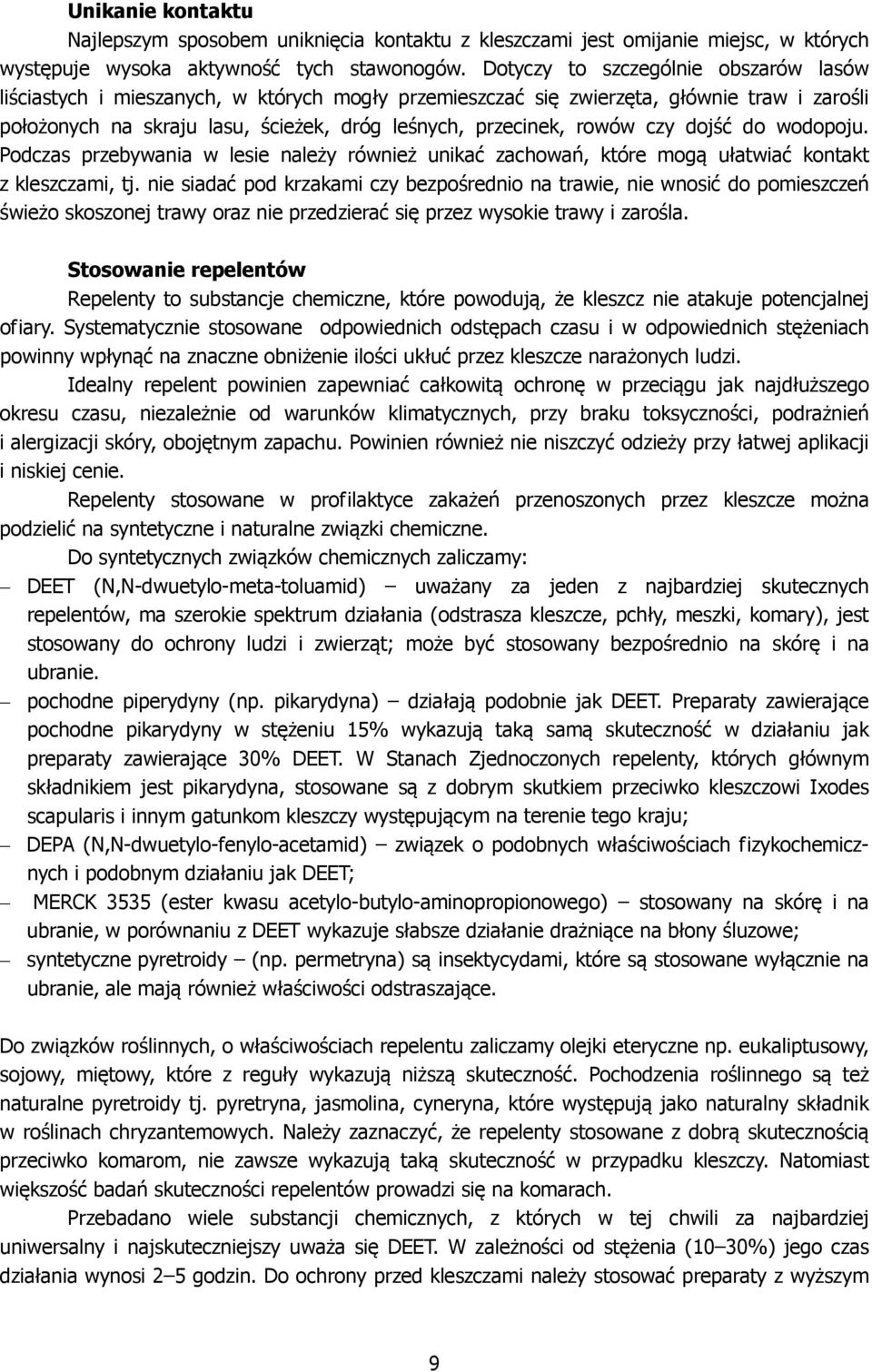 **Unikanie kontaktu**

Najlepszym sposobem uniknięcia kontaktu z kleszczami jest omijanie miejsc, w których występuje wysoka aktywność tych stawonogów. Dotyczy to szczególnie obszarów lasów liściastych i mieszanych, w których mogły przemieszczać się zwierzęta, głównie traw i zarośli położonych na skraju lasu, ścieżek, dróg leśnych, przecinek, rowów czy dojść do wodopoju. Podczas przebywania w lesie należy również unikać zachowań, które mogą ułatwiać kontakt z kleszczami, tj. nie siadać pod krzakami czy bezpośrednio na trawie, nie wnosić do pomieszczeń świeżo skoszonej trawy oraz nie przedzierać się przez wysokie trawy i zarośla.

**Stosowanie repelentów**

Repelenty to substancje chemiczne, które powodują, że kleszcz nie atakuje potencjalnej ofiary. Systematycznie stosowane odpowiednich odstępach czasu i w odpowiednich stężeniach powinny wpłynąć na znaczne obniżenie ilości ukłuć przez kleszcze narażonych ludzi.

Idealny repelent powinien zapewniać całkowitą ochronę w przeciągu jak najdłuższego okresu czasu, niezależnie od warunków klimatycznych, przy braku toksyczności, podrażnień i alergizacji skóry, obojętnym zapachu. Powinien również nie niszczyć odzieży przy łatwej aplikacji i niskiej cenie.

Repelenty stosowane w profilaktyce zakażeń przenoszonych przez kleszcze można podzielić na syntetyczne i naturalne związki chemiczne.

Do syntetycznych związków chemicznych zaliczamy:

– DEET (N,N-dwuetylo-meta-toluamid) – uważany za jeden z najbardziej skutecznych repelentów, ma szerokie spektrum działania (odstrasza kleszcze, pchły, meszki, komary), jest stosowany do ochrony ludzi i zwierząt; może być stosowany bezpośrednio na skórę i na ubranie.

– pochodne piperydyny (np. pikarydyna) – działają podobnie jak DEET. Preparaty zawierające pochodne pikarydyny w stężeniu 15% wykazują taką samą skuteczność w działaniu jak preparaty zawierające 30% DEET. W Stanach Zjednoczonych repelenty, których głównym składnikiem jest pikarydyna, stosowane są z dobrym skutkiem przeciwko kleszczowi Ixodes scapularis i innym gatunkom kleszczy występującym na terenie tego kraju;

– DEPA (N,N-dwuetylo-fenylo-acetamid) – związek o podobnych właściwościach fizykochemicznych i podobnym działaniu jak DEET;

– MERCK 3535 (ester kwasu acetylo-butylo-aminopropionowego) – stosowany na skórę i na ubranie, w porównaniu z DEET wykazuje słabsze działanie drażniące na błony śluzowe;

– syntetyczne pyretroidy – (np. permetryna) są insektycydami, które są stosowane wyłącznie na ubranie, ale mają również właściwości odstraszające.

Do związków roślinnych, o właściwościach repelentu zaliczamy olejki eteryczne np. eukaliptusowy, sojowy, miętowy, które z reguły wykazują niższą skuteczność. Pochodzenia roślinnego są też naturalne pyretroidy tj. pyretryna, jasmolina, cyneryna, które występują jako naturalny składnik w roślinach chryzantemowych. Należy zaznaczyć, że repelenty stosowane z dobrą skutecznością przeciwko komarom, nie zawsze wykazują taką skuteczność w przypadku kleszczy. Natomiast większość badań skuteczności repelentów prowadzi się na komarach.

Przebadano wiele substancji chemicznych, z których w tej chwili za najbardziej uniwersalny i najskuteczniejszy uważa się DEET. W zależności od stężenia (10–30%) jego czas działania wynosi 2–5 godzin. Do ochrony przed kleszczami należy stosować preparaty z wyższym

9